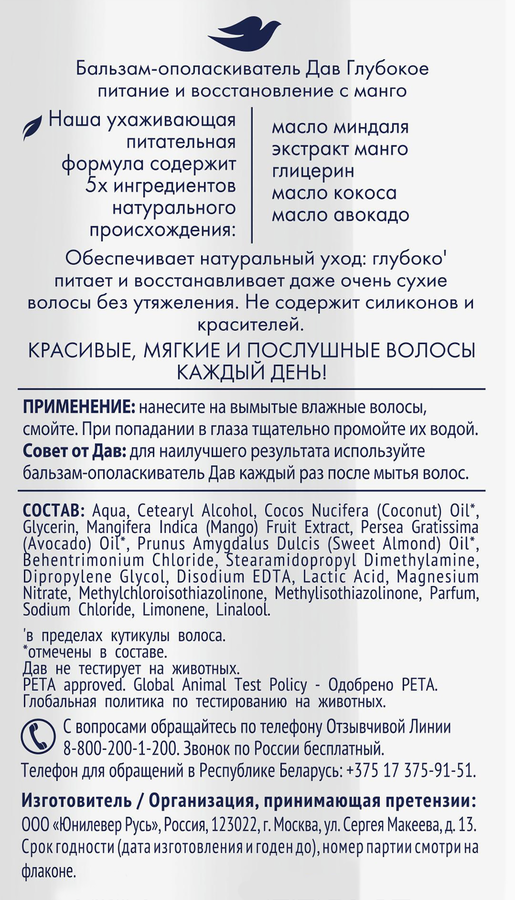 Бальзам-ополаскиватель Дав Глубокое питание и восстановление с манго

Наша ухаживающая питательная формула содержит 5х ингредиентов натурального происхождения:

масло миндаля
экстракт манго
глицерин
масло кокоса
масло авокадо

Обеспечивает натуральный уход: глубоко' питает и восстанавливает даже очень сухие волосы без утяжеления. Не содержит силиконов и красителей.

КРАСИВЫЕ, МЯГКИЕ И ПОСЛУШНЫЕ ВОЛОСЫ КАЖДЫЙ ДЕНЬ!

ПРИМЕНЕНИЕ: нанесите на вымытые влажные волосы, смойте. При попадании в глаза тщательно промойте их водой.
Совет от Дав: для наилучшего результата используйте бальзам-ополаскиватель Дав каждый раз после мытья волос.

СОСТАВ: Aqua, Cetearyl Alcohol, Cocos Nucifera (Coconut) Oil*, Glycerin, Mangifera Indica (Mango) Fruit Extract, Persea Gratissima (Avocado) Oil*, Prunus Amygdalus Dulcis (Sweet Almond) Oil*, Behentrimonium Chloride, Stearamidopropyl Dimethylamine, Dipropylene Glycol, Disodium EDTA, Lactic Acid, Magnesium Nitrate, Methylchloroisothiazolinone, Methylisothiazolinone, Parfum, Sodium Chloride, Limonene, Linalool.

'в пределах кутикулы волоса.
*отмечены в составе.
Дав не тестирует на животных.
PETA approved. Global Animal Test Policy - Одобрено PETA. Глобальная политика по тестированию на животных.

С вопросами обращайтесь по телефону Отзывчивой Линии 8-800-200-1-200. Звонок по России бесплатный.
Телефон для обращений в Республике Беларусь: +375 17 375-91-51.

Изготовитель / Организация, принимающая претензии:
ООО «Юнилевер Русь», Россия, 123022, г. Москва, ул. Сергея Макеева, д. 13.
Срок годности (дата изготовления и годен до), номер партии смотри на флаконе.